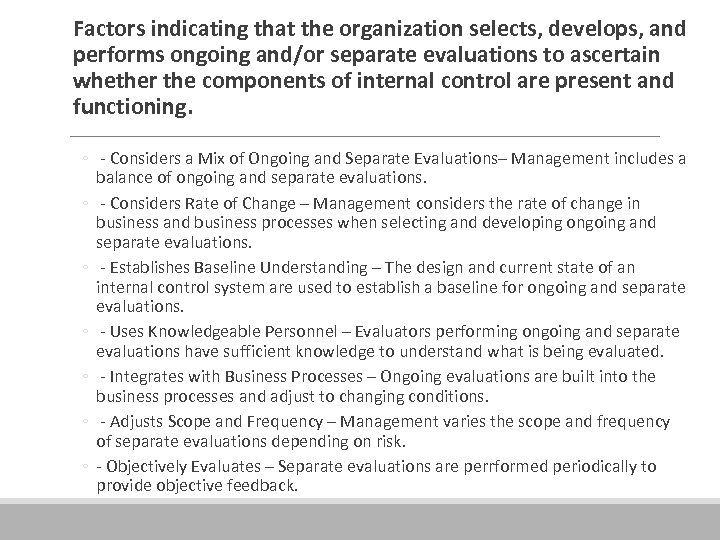 Factors indicating that the organization selects, develops, and performs ongoing and/or separate evaluations to ascertain whether the components of internal control are present and functioning.

◦ - Considers a Mix of Ongoing and Separate Evaluations– Management includes a balance of ongoing and separate evaluations.

◦ - Considers Rate of Change – Management considers the rate of change in business and business processes when selecting and developing ongoing and separate evaluations.

◦ - Establishes Baseline Understanding – The design and current state of an internal control system are used to establish a baseline for ongoing and separate evaluations.

◦ - Uses Knowledgeable Personnel – Evaluators performing ongoing and separate evaluations have sufficient knowledge to understand what is being evaluated.

◦ - Integrates with Business Processes – Ongoing evaluations are built into the business processes and adjust to changing conditions.

◦ - Adjusts Scope and Frequency – Management varies the scope and frequency of separate evaluations depending on risk.

◦ - Objectively Evaluates – Separate evaluations are perrformed periodically to provide objective feedback.